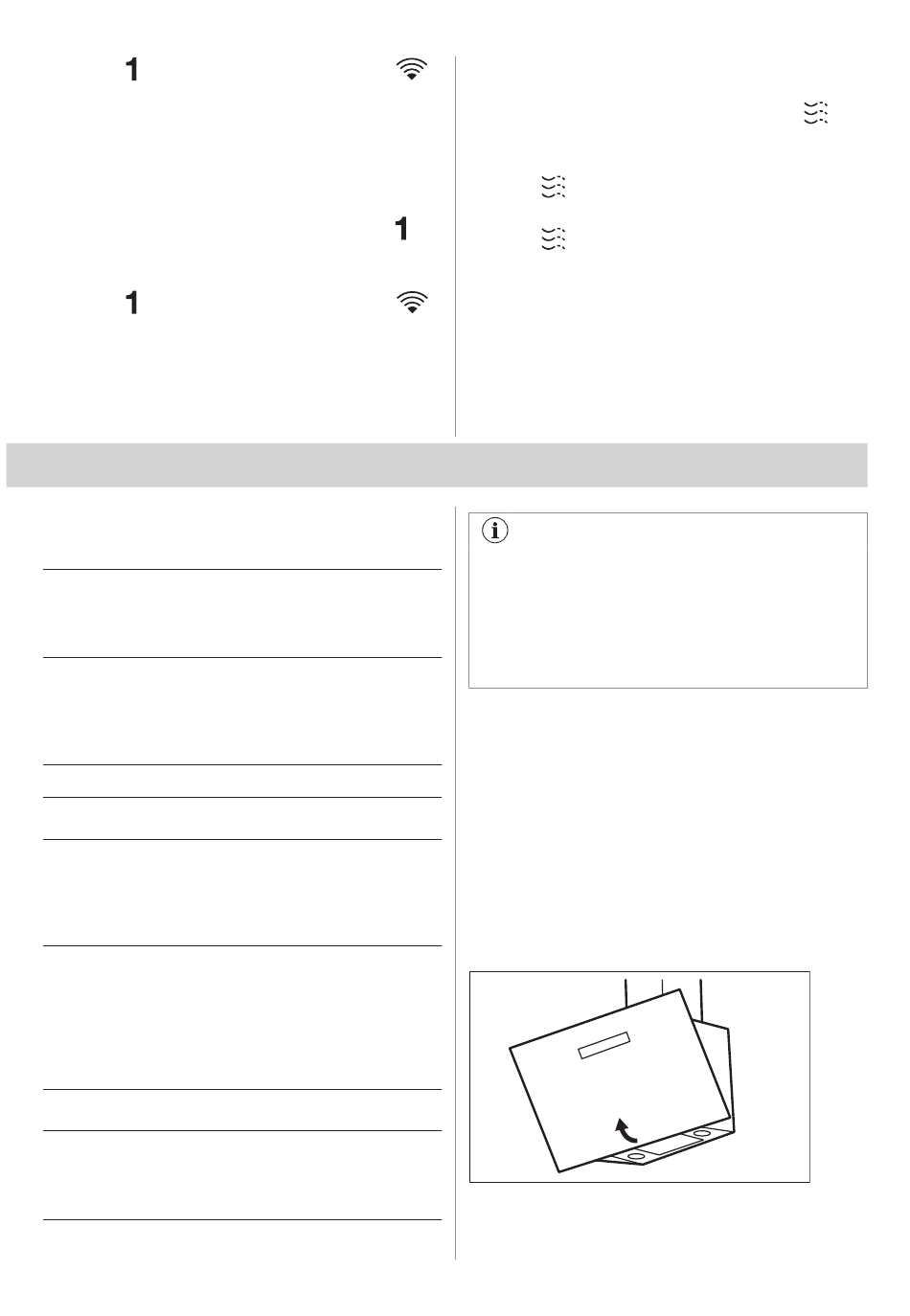 1

1

1